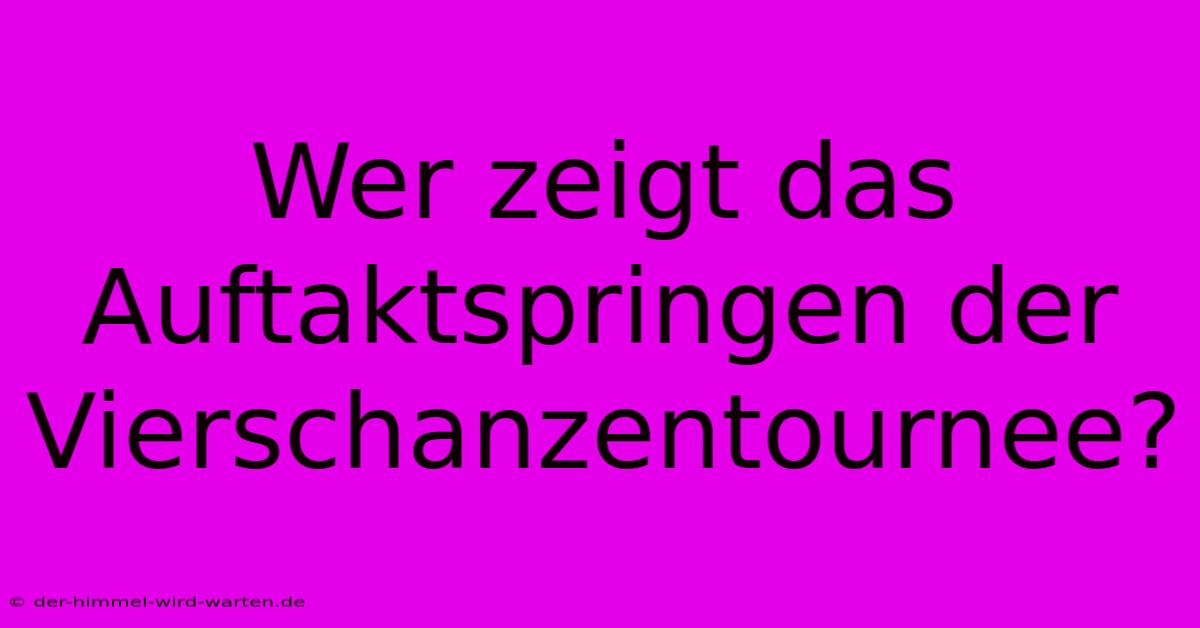 Wer zeigt das Auftaktspringen der Vierschanzentournee?

© der-himmel-wird-warten.de